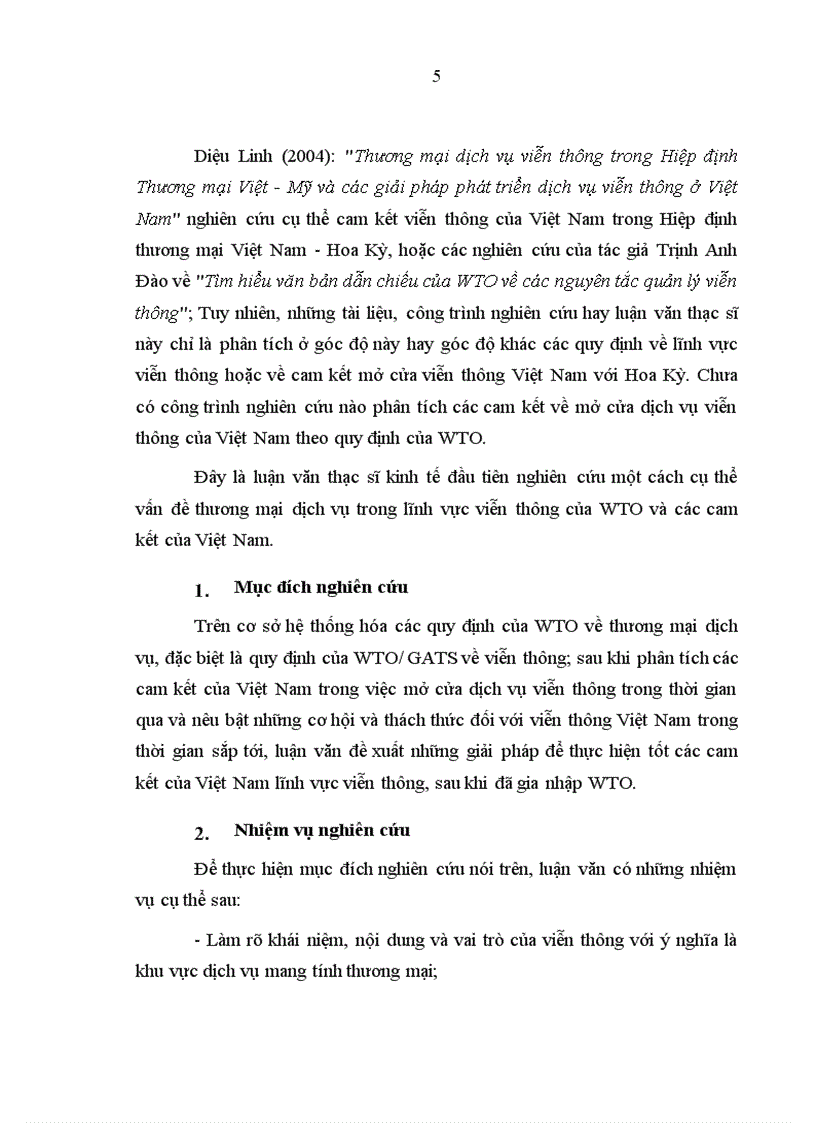 5

Diệu Linh (2004): "Thương mại dịch vụ viễn thông trong Hiệp định Thương mại Việt - Mỹ và các giải pháp phát triển dịch vụ viễn thông ở Việt Nam" nghiên cứu cụ thể cam kết viễn thông của Việt Nam trong Hiệp định thương mại Việt Nam - Hoa Kỳ, hoặc các nghiên cứu của tác giả Trịnh Anh Đào về "Tìm hiểu văn bản dẫn chiếu của WTO về các nguyên tắc quản lý viễn thông"; Tuy nhiên, những tài liệu, công trình nghiên cứu hay luận văn thạc sĩ này chỉ là phân tích ở góc độ này hay góc độ khác các quy định về lĩnh vực viễn thông hoặc về cam kết mở cửa viễn thông Việt Nam với Hoa Kỳ. Chưa có công trình nghiên cứu nào phân tích các cam kết về mở cửa dịch vụ viễn thông của Việt Nam theo quy định của WTO.

Đây là luận văn thạc sĩ kinh tế đầu tiên nghiên cứu một cách cụ thể vấn đề thương mại dịch vụ trong lĩnh vực viễn thông của WTO và các cam kết của Việt Nam.

1. Mục đích nghiên cứu

Trên cơ sở hệ thống hóa các quy định của WTO về thương mại dịch vụ, đặc biệt là quy định của WTO/ GATS về viễn thông; sau khi phân tích các cam kết của Việt Nam trong việc mở cửa dịch vụ viễn thông trong thời gian qua và nêu bật những cơ hội và thách thức đối với viễn thông Việt Nam trong thời gian sắp tới, luận văn đề xuất những giải pháp để thực hiện tốt các cam kết của Việt Nam lĩnh vực viễn thông, sau khi đã gia nhập WTO.

2. Nhiệm vụ nghiên cứu

Để thực hiện mục đích nghiên cứu nói trên, luận văn có những nhiệm vụ cụ thể sau:

- Làm rõ khái niệm, nội dung và vai trò của viễn thông với ý nghĩa là khu vực dịch vụ mang tính thương mại;